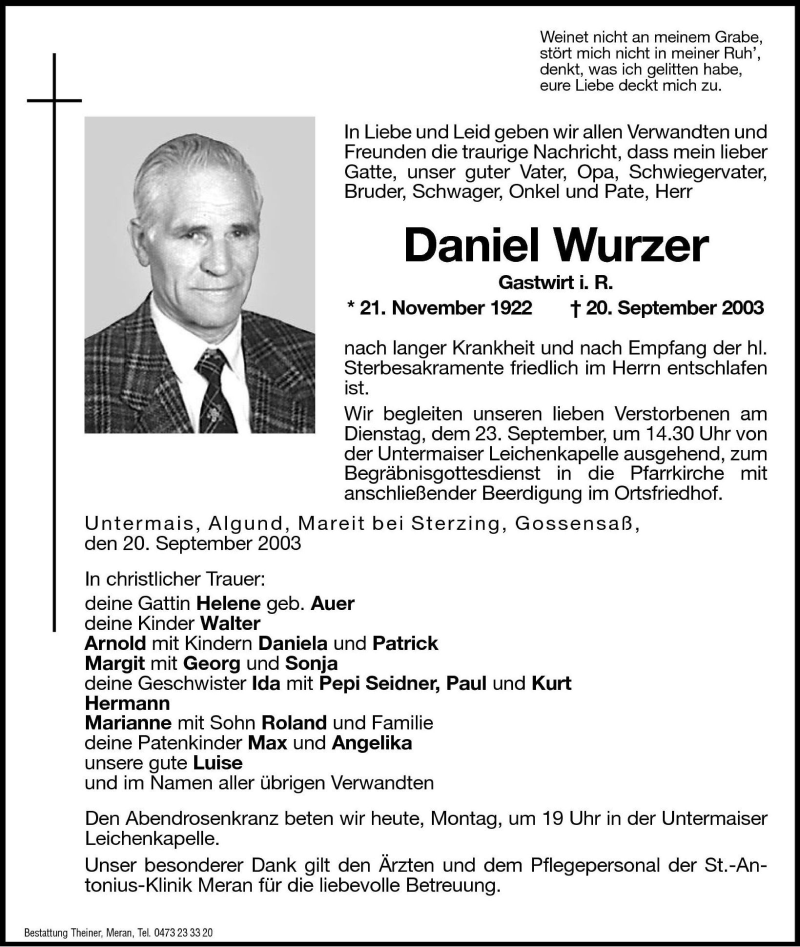 Weinet nicht an meinem Grabe,
stört mich nicht in meiner Ruh',
denkt, was ich gelitten habe,
eure Liebe deckt mich zu.

In Liebe und Leid geben wir allen Verwandten und Freunden die traurige Nachricht, dass mein lieber Gatte, unser guter Vater, Opa, Schwiegervater, Bruder, Schwager, Onkel und Pate, Herr

Daniel Wurzer

Gastwirt i. R.

* 21. November 1922 † 20. September 2003

nach langer Krankheit und nach Empfang der hl. Sterbesakramente friedlich im Herrn entschlafen ist.

Wir begleiten unseren lieben Verstorbenen am Dienstag, dem 23. September, um 14.30 Uhr von der Untermaiser Leichenkapelle ausgehend, zum Begräbnisgottesdienst in die Pfarrkirche mit anschließender Beerdigung im Ortsfriedhof.

Untermais, Algund, Mareit bei Sterzing, Gossensaß, den 20. September 2003

In christlicher Trauer:
deine Gattin Helene geb. Auer
deine Kinder Walter
Arnold mit Kindern Daniela und Patrick
Margit mit Georg und Sonja
deine Geschwister Ida mit Pepi Seidner, Paul und Kurt
Hermann
Marianne mit Sohn Roland und Familie
deine Patenkinder Max und Angelika
unsere gute Luise
und im Namen aller übrigen Verwandten

Den Abendrosenkranz beten wir heute, Montag, um 19 Uhr in der Untermaiser Leichenkapelle.

Unser besonderer Dank gilt den Ärzten und dem Pflegepersonal der St.-Antonius-Klinik Meran für die liebevolle Betreuung.

Bestattung Theiner, Meran, Tel. 0473 23 33 20